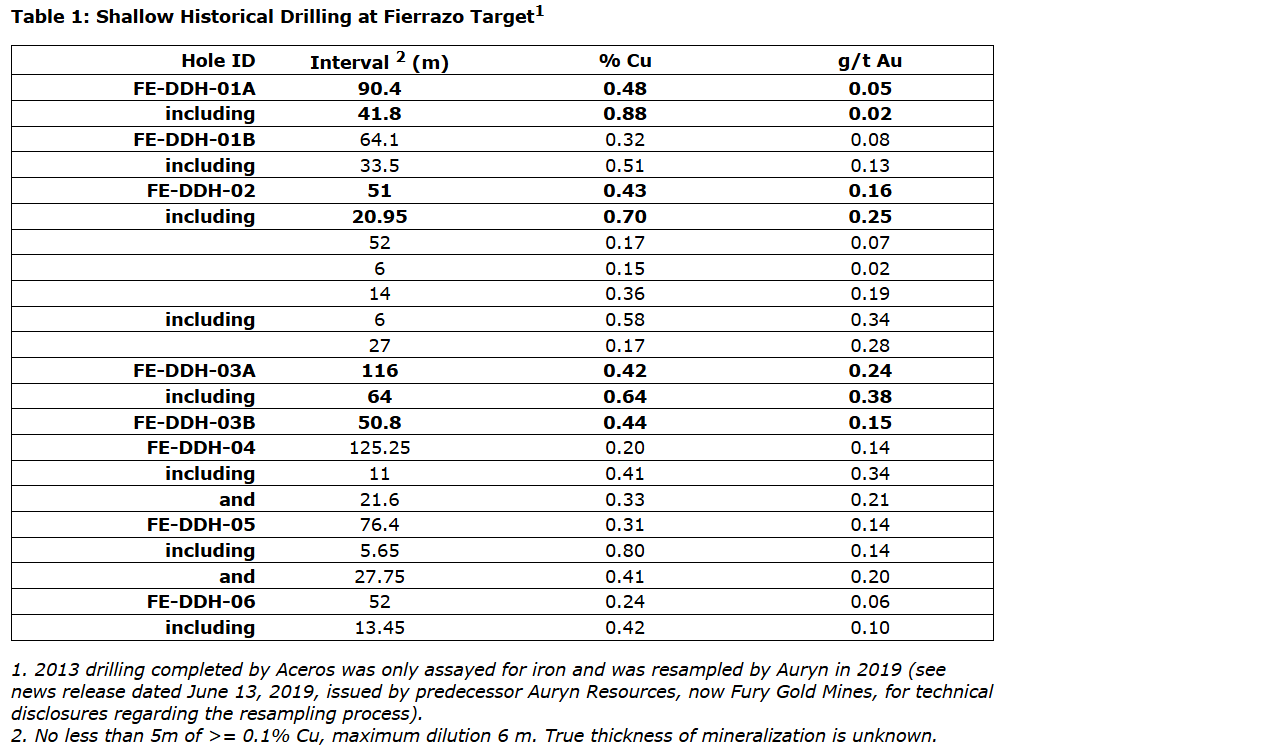 Table 1: Shallow Historical Drilling at Fierrazo Target$^1$

| Hole ID | Interval $^2$ (m) | % Cu | g/t Au |
|---|---|---|---|
| FE-DDH-01A | 90.4 | 0.48 | 0.05 |
| including | 41.8 | 0.88 | 0.02 |
| FE-DDH-01B | 64.1 | 0.32 | 0.08 |
| including | 33.5 | 0.51 | 0.13 |
| FE-DDH-02 | 51 | 0.43 | 0.16 |
| including | 20.95 | 0.70 | 0.25 |
| | 52 | 0.17 | 0.07 |
| | 6 | 0.15 | 0.02 |
| | 14 | 0.36 | 0.19 |
| including | 6 | 0.58 | 0.34 |
| | 27 | 0.17 | 0.28 |
| FE-DDH-03A | 116 | 0.42 | 0.24 |
| including | 64 | 0.64 | 0.38 |
| FE-DDH-03B | 50.8 | 0.44 | 0.15 |
| FE-DDH-04 | 125.25 | 0.20 | 0.14 |
| including | 11 | 0.41 | 0.34 |
| and | 21.6 | 0.33 | 0.21 |
| FE-DDH-05 | 76.4 | 0.31 | 0.14 |
| including | 5.65 | 0.80 | 0.14 |
| and | 27.75 | 0.41 | 0.20 |
| FE-DDH-06 | 52 | 0.24 | 0.06 |
| including | 13.45 | 0.42 | 0.10 |

1. 2013 drilling completed by Aceros was only assayed for iron and was resampled by Auryn in 2019 (see news release dated June 13, 2019, issued by predecessor Auryn Resources, now Fury Gold Mines, for technical disclosures regarding the resampling process).
2. No less than 5m of >= 0.1% Cu, maximum dilution 6 m. True thickness of mineralization is unknown.